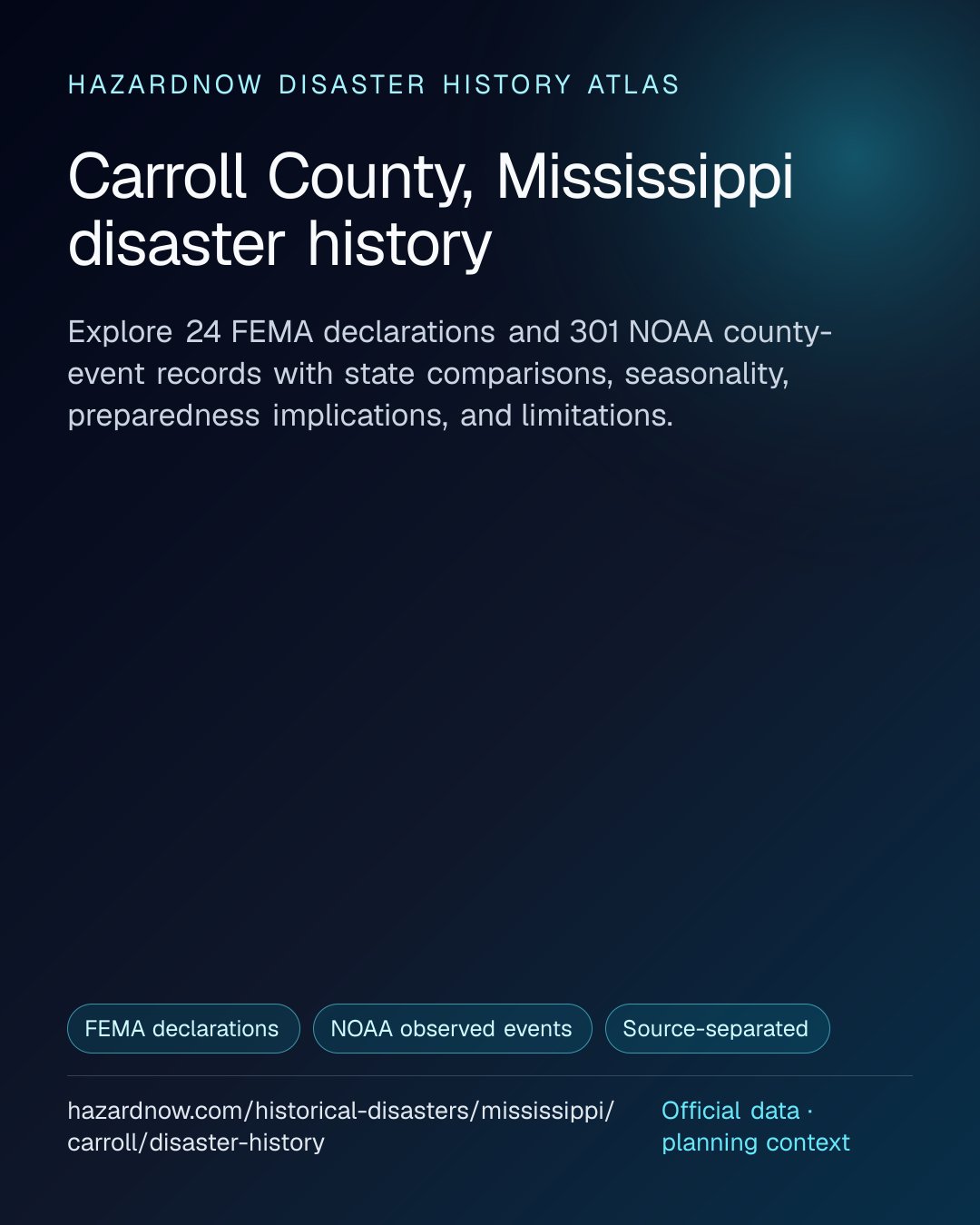 HAZARDNOW DISASTER HISTORY ATLAS

Carroll County, Mississippi disaster history

Explore 24 FEMA declarations and 301 NOAA county-event records with state comparisons, seasonality, preparedness implications, and limitations.

FEMA declarations

NOAA observed events

Source-separated

hazardnow.com/historical-disasters/mississippi/carroll/disaster-history

Official data · planning context